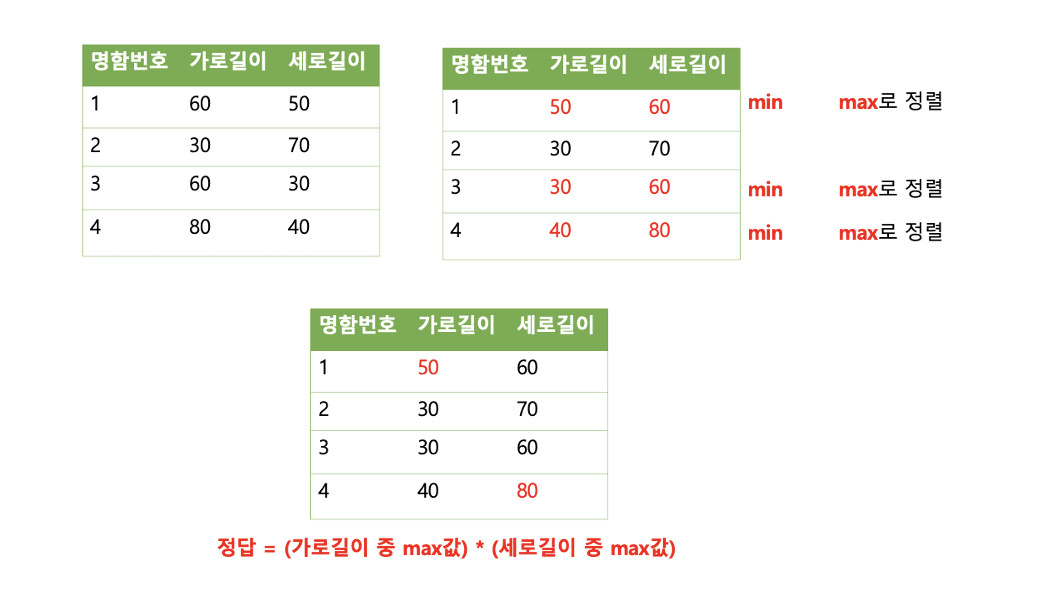 | 명함번호 | 가로길이 | 세로길이 |
|---|---|---|
| 1 | 60 | 50 |
| 2 | 30 | 70 |
| 3 | 60 | 30 |
| 4 | 80 | 40 |

| 명함번호 | 가로길이 | 세로길이 |
|---|---|---|
| 1 | 50 | 60 |
| 2 | 30 | 70 |
| 3 | 30 | 60 |
| 4 | 40 | 80 |

min max로 정렬
min max로 정렬
min max로 정렬

| 명함번호 | 가로길이 | 세로길이 |
|---|---|---|
| 1 | 50 | 60 |
| 2 | 30 | 70 |
| 3 | 30 | 60 |
| 4 | 40 | 80 |

정답 = (가로길이 중 max값) * (세로길이 중 max값)